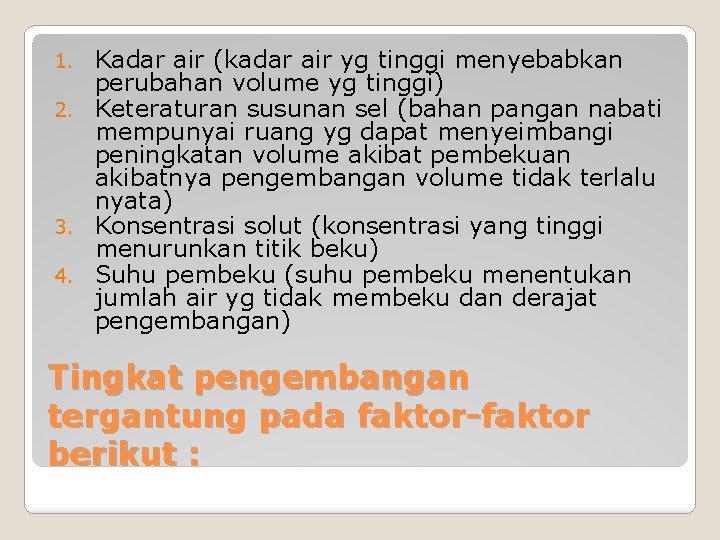 1. Kadar air (kadar air yg tinggi menyebabkan perubahan volume yg tinggi)
2. Keteraturan susunan sel (bahan pangan nabati mempunyai ruang yg dapat menyeimbangi peningkatan volume akibat pembekuan akibatnya pengembangan volume tidak terlalu nyata)
3. Konsentrasi solut (konsentrasi yang tinggi menurunkan titik beku)
4. Suhu pembeku (suhu pembeku menentukan jumlah air yg tidak membeku dan derajat pengembangan)

Tingkat pengembangan tergantung pada faktor-faktor berikut :